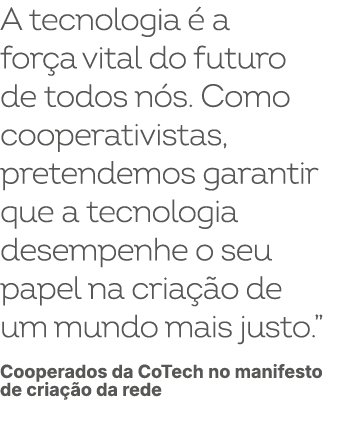 A tecnologia é a força vital do futuro de todos nós. Como cooperativistas, pretendemos garantir que a tecnologia desempenhe o seu papel na criação de um mundo mais justo."

Cooperados da CoTech no manifesto de criação da rede